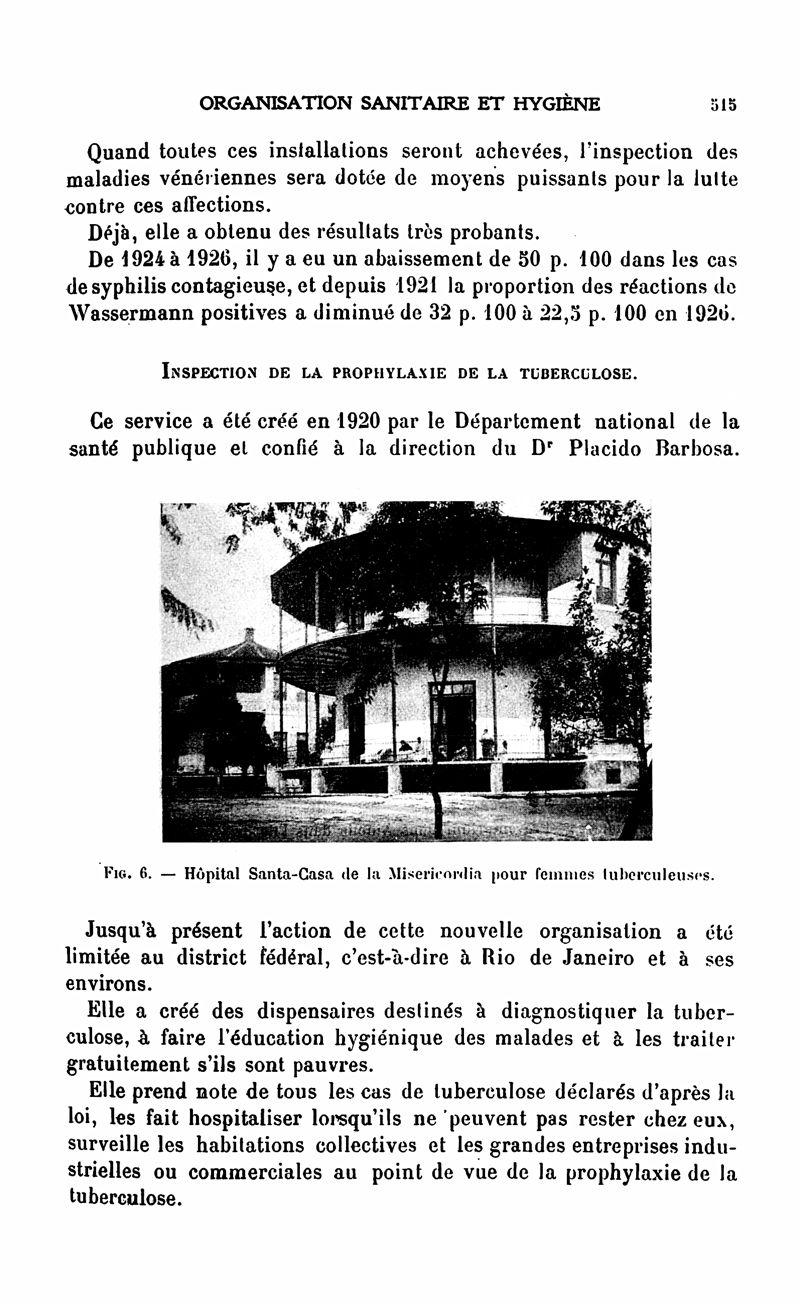 ORGANISATION SANITAIRE ET HYGIÈNE 515

Quand toutes ces installations seront achevées, l'inspection des maladies vénériennes sera dotée de moyens puissants pour la lutte contre ces affections.

Déjà, elle a obtenu des résultats très probants.

De 1924 à 1926, il y a eu un abaissement de 50 p. 100 dans les cas de syphilis contagieuse, et depuis 1921 la proportion des réactions de Wassermann positives a diminué de 32 p. 100 à 22,5 p. 100 en 1926.

INSPECTION DE LA PROPHYLAXIE DE LA TUBERCULOSE.

Ce service a été créé en 1920 par le Département national de la santé publique et confié à la direction du Dr Placido Barbosa.

FIG. 6. — Hôpital Santa-Casa de la Misericordia pour femmes tuberculeuses.

Jusqu'à présent l'action de cette nouvelle organisation a été limitée au district fédéral, c'est-à-dire à Rio de Janeiro et à ses environs.

Elle a créé des dispensaires destinés à diagnostiquer la tuberculose, à faire l'éducation hygiénique des malades et à les traiter gratuitement s'ils sont pauvres.

Elle prend note de tous les cas de tuberculose déclarés d'après la loi, les fait hospitaliser lorsqu'ils ne peuvent pas rester chez eux, surveille les habitations collectives et les grandes entreprises industrielles ou commerciales au point de vue de la prophylaxie de la tuberculose.